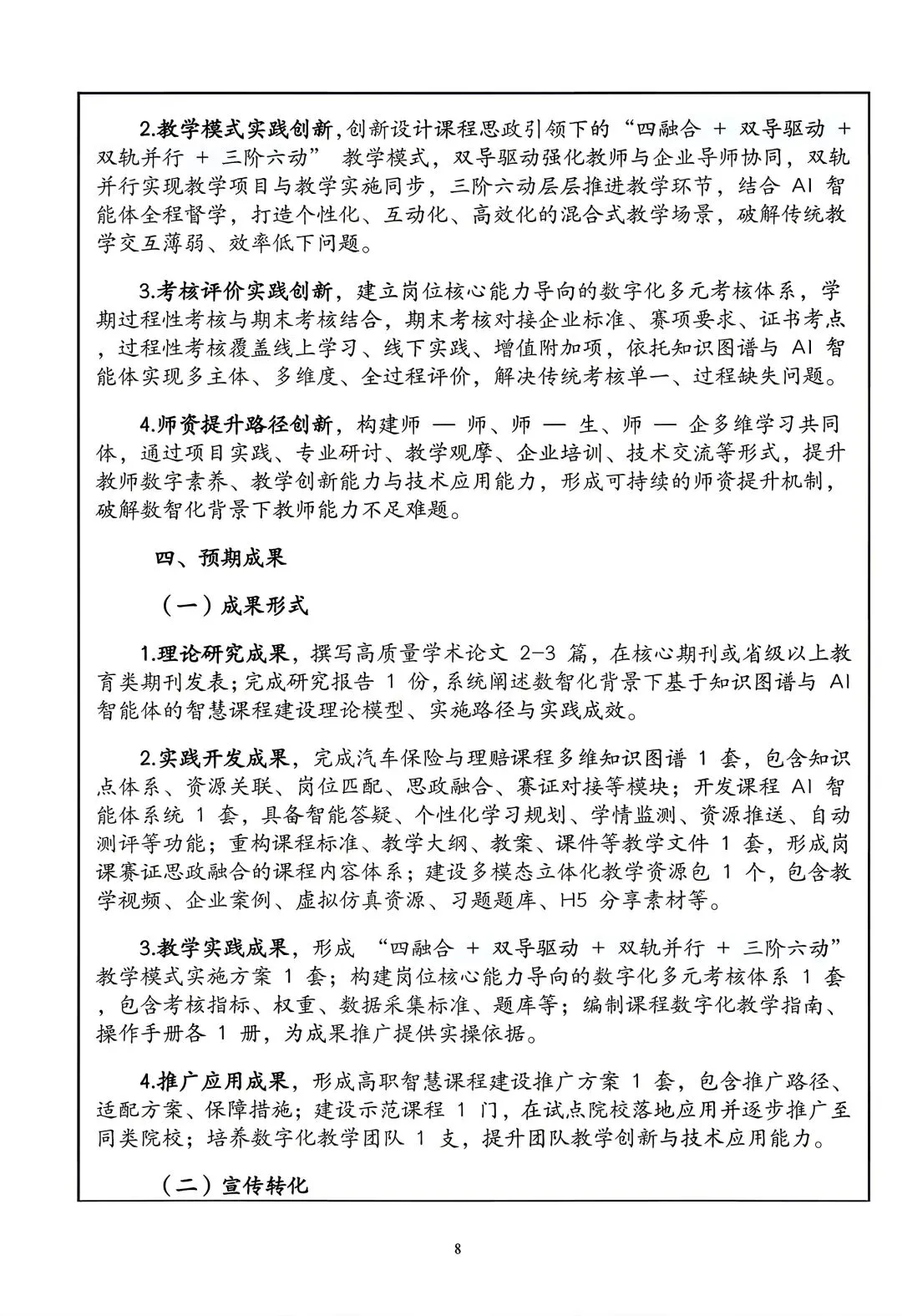 2.教学模式实践创新,创新设计课程思政引领下的“四融合 + 双导驱动 + 双轨并行 + 三阶六动” 教学模式，双导驱动强化教师与企业导师协同，双轨并行实现教学项目与教学实施同步，三阶六动层层推进教学环节，结合 AI 智能体全程督学，打造个性化、互动化、高效化的混合式教学场景，破解传统教学交互薄弱、效率低下问题。

3.考核评价实践创新，建立岗位核心能力导向的数字化多元考核体系，学期过程性考核与期末考核结合，期末考核对接企业标准、赛项要求、证书考点，过程性考核覆盖线上学习、线下实践、增值附加项，依托知识图谱与 AI 智能体实现多主体、多维度、全过程评价，解决传统考核单一、过程缺失问题。

4.师资提升路径创新，构建师 — 师、师 — 生、师 — 企多维学习共同体，通过项目实践、专业研讨、教学观摩、企业培训、技术交流等形式，提升教师数字素养、教学创新能力与技术应用能力，形成可持续的师资提升机制，破解数智化背景下教师能力不足难题。

四、预期成果

（一）成果形式

1.理论研究成果，撰写高质量学术论文 2-3 篇，在核心期刊或省级以上教育类期刊发表;完成研究报告 1 份,系统阐述数智化背景下基于知识图谱与 AI 智能体的智慧课程建设理论模型、实施路径与实践成效。

2.实践开发成果，完成汽车保险与理赔课程多维知识图谱 1 套，包含知识点体系、资源关联、岗位匹配、思政融合、赛证对接等模块；开发课程 AI 智能体系统 1 套，具备智能答疑、个性化学习规划、学情监测、资源推送、自动测评等功能；重构课程标准、教学大纲、教案、课件等教学文件 1 套，形成岗课赛证思政融合的课程内容体系；建设多模态立体化教学资源包 1 个，包含教学视频、企业案例、虚拟仿真资源、习题题库、H5 分享素材等。

3.教学实践成果，形成 “四融合 + 双导驱动 + 双轨并行 + 三阶六动” 教学模式实施方案 1 套；构建岗位核心能力导向的数字化多元考核体系 1 套，包含考核指标、权重、数据采集标准、题库等；编制课程数字化教学指南、操作手册各 1 册，为成果推广提供实操依据。

4.推广应用成果，形成高职智慧课程建设推广方案 1 套，包含推广路径、适配方案、保障措施；建设示范课程 1 门，在试点院校落地应用并逐步推广至同类院校；培养数字化教学团队 1 支，提升团队教学创新与技术应用能力。

（二）宣传转化

8